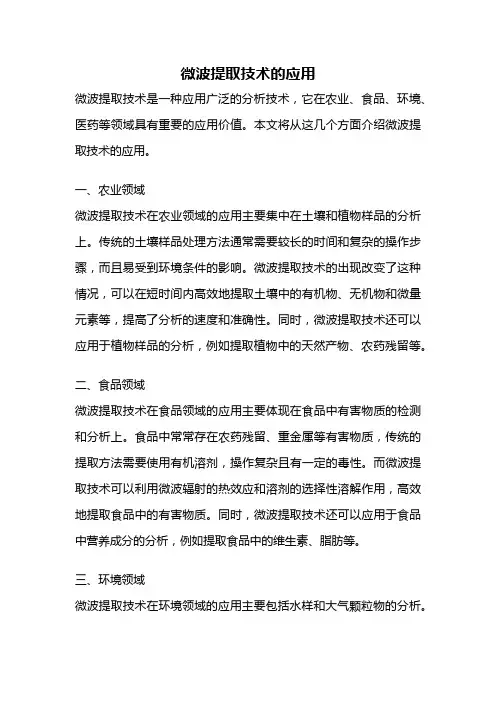 微波提取技术的应用

微波提取技术是一种应用广泛的分析技术，它在农业、食品、环境、医药等领域具有重要的应用价值。本文将从这几个方面介绍微波提取技术的应用。

一、农业领域

微波提取技术在农业领域的应用主要集中在土壤和植物样品的分析上。传统的土壤样品处理方法通常需要较长的时间和复杂的操作步骤，而且易受到环境条件的影响。微波提取技术的出现改变了这种情况，可以在短时间内高效地提取土壤中的有机物、无机物和微量元素等，提高了分析的速度和准确性。同时，微波提取技术还可以应用于植物样品的分析，例如提取植物中的天然产物、农药残留等。

二、食品领域

微波提取技术在食品领域的应用主要体现在食品中有害物质的检测和分析上。食品中常常存在农药残留、重金属等有害物质，传统的提取方法需要使用有机溶剂，操作复杂且有一定的毒性。而微波提取技术可以利用微波辐射的热效应和溶剂的选择性溶解作用，高效地提取食品中的有害物质。同时，微波提取技术还可以应用于食品中营养成分的分析，例如提取食品中的维生素、脂肪等。

三、环境领域

微波提取技术在环境领域的应用主要包括水样和大气颗粒物的分析。